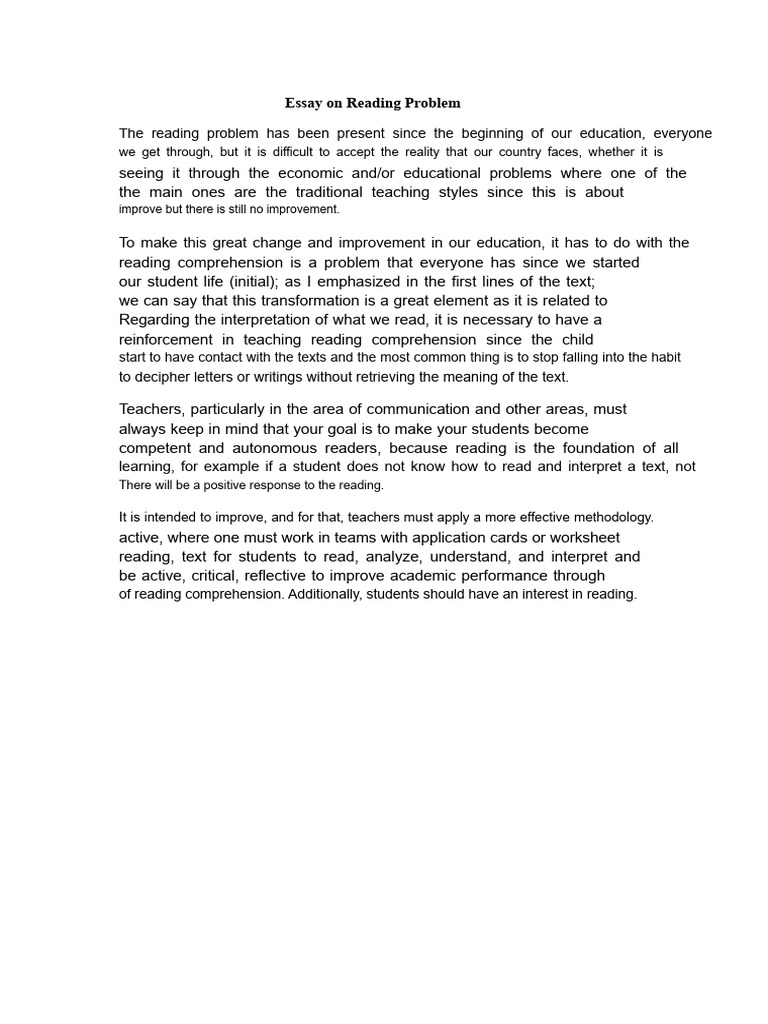 Essay on Reading Problem

The reading problem has been present since the beginning of our education, everyone we get through, but it is difficult to accept the reality that our country faces, whether it is seeing it through the economic and/or educational problems where one of the the main ones are the traditional teaching styles since this is about improve but there is still no improvement.

To make this great change and improvement in our education, it has to do with the reading comprehension is a problem that everyone has since we started our student life (initial); as I emphasized in the first lines of the text; we can say that this transformation is a great element as it is related to Regarding the interpretation of what we read, it is necessary to have a reinforcement in teaching reading comprehension since the child start to have contact with the texts and the most common thing is to stop falling into the habit to decipher letters or writings without retrieving the meaning of the text.

Teachers, particularly in the area of communication and other areas, must always keep in mind that your goal is to make your students become competent and autonomous readers, because reading is the foundation of all learning, for example if a student does not know how to read and interpret a text, not There will be a positive response to the reading.

It is intended to improve, and for that, teachers must apply a more effective methodology. active, where one must work in teams with application cards or worksheet reading, text for students to read, analyze, understand, and interpret and be active, critical, reflective to improve academic performance through of reading comprehension. Additionally, students should have an interest in reading.